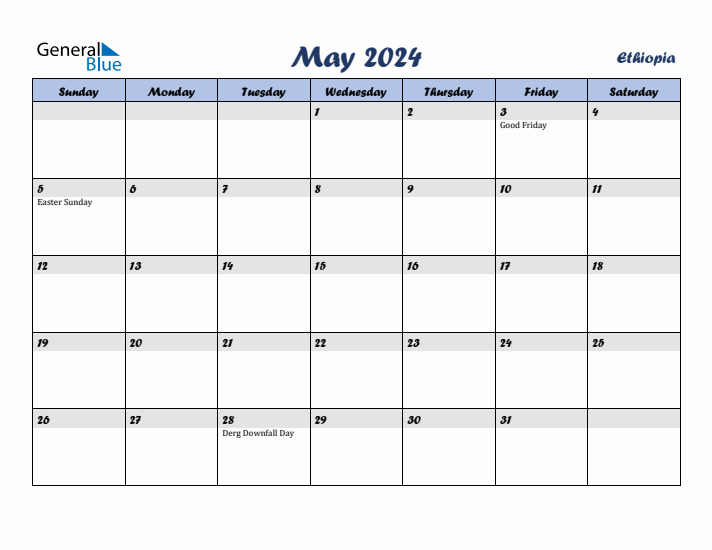 General Blue

May 2024

Ethiopia

| Sunday | Monday | Tuesday | Wednesday | Thursday | Friday | Saturday |
|---|---|---|---|---|---|---|
| | | | 1 | 2 | 3 Good Friday | 4 |
| 5 Easter Sunday | 6 | 7 | 8 | 9 | 10 | 11 |
| 12 | 13 | 14 | 15 | 16 | 17 | 18 |
| 19 | 20 | 21 | 22 | 23 | 24 | 25 |
| 26 | 27 | 28 Derg Downfall Day | 29 | 30 | 31 | |